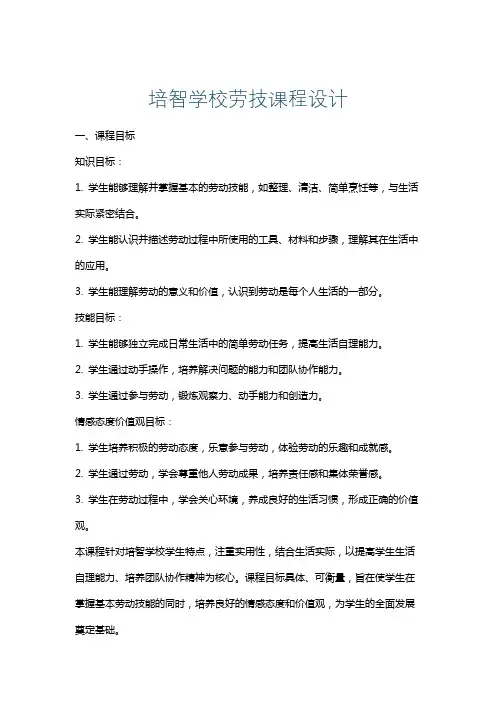 培智学校劳技课程设计

一、课程目标

知识目标：

1. 学生能够理解并掌握基本的劳动技能，如整理、清洁、简单烹饪等，与生活实际紧密结合。

2. 学生能认识并描述劳动过程中所使用的工具、材料和步骤，理解其在生活中的应用。

3. 学生能理解劳动的意义和价值，认识到劳动是每个人生活的一部分。

技能目标：

1. 学生能够独立完成日常生活中的简单劳动任务，提高生活自理能力。

2. 学生通过动手操作，培养解决问题的能力和团队协作能力。

3. 学生通过参与劳动，锻炼观察力、动手能力和创造力。

情感态度价值观目标：

1. 学生培养积极的劳动态度，乐意参与劳动，体验劳动的乐趣和成就感。

2. 学生通过劳动，学会尊重他人劳动成果，培养责任感和集体荣誉感。

3. 学生在劳动过程中，学会关心环境，养成良好的生活习惯，形成正确的价值观。

本课程针对培智学校学生特点，注重实用性，结合生活实际，以提高学生生活自理能力、培养团队协作精神为核心。课程目标具体、可衡量，旨在使学生在掌握基本劳动技能的同时，培养良好的情感态度和价值观，为学生的全面发展奠定基础。